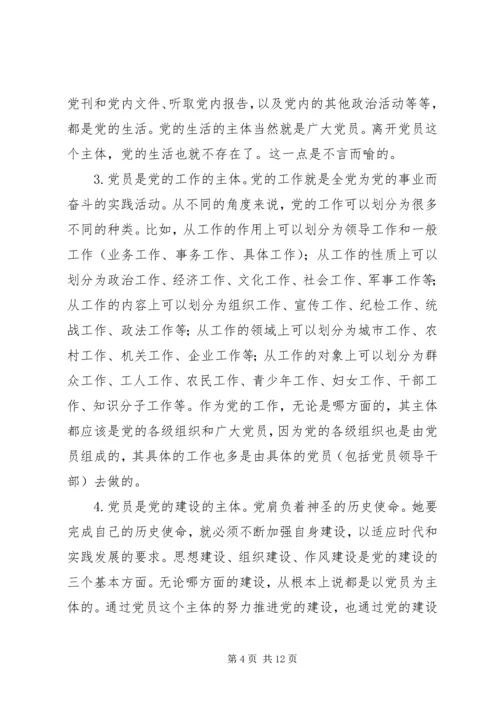 党刊和党内文件、听取党内报告，以及党内的其他政治活动等等，都是党的生活。党的生活的主体当然就是广大党员。离开党员这个主体，党的生活也就不存在了。这一点是不言而喻的。

3.党员是党的工作的主体。党的工作就是全党为党的事业而奋斗的实践活动。从不同的角度来说，党的工作可以划分为很多不同的种类。比如，从工作的作用上可以划分为领导工作和一般工作（业务工作、事务工作、具体工作）；从工作的性质上可以划分为政治工作、经济工作、文化工作、社会工作、军事工作等；从工作的内容上可以划分为组织工作、宣传工作、纪检工作、统战工作、政法工作等；从工作的领域上可以划分为城市工作、农村工作、机关工作、企业工作等；从工作的对象上可以划分为群众工作、工人工作、农民工作、青少年工作、妇女工作、干部工作、知识分子工作等。作为党的工作，无论是哪方面的，其主体都应该是党的各级组织和广大党员，因为党的各级组织也是由党员组成的，其具体的工作也多是由具体的党员（包括党员领导干部）去做的。

4.党员是党的建设的主体。党肩负着神圣的历史使命。她要完成自己的历史使命，就必须不断加强自身建设，以适应时代和实践发展的要求。思想建设、组织建设、作风建设是党的建设的三个基本方面。无论哪方面的建设，从根本上说都是以党员为主体的。通过党员这个主体的努力推进党的建设，也通过党的建设

第 4 页 共 12 页